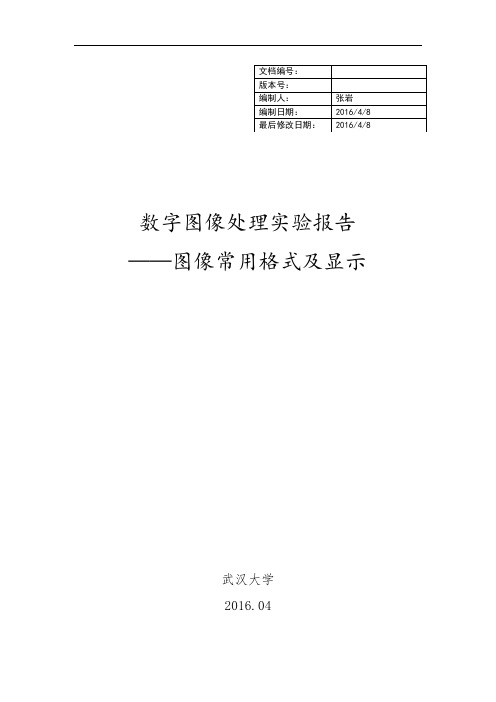 | 文档编号： | |
|---|---|
| 版本号： | |
| 编制人： | 张岩 |
| 编制日期： | 2016/4/8 |
| 最后修改日期： | 2016/4/8 |

数字图像处理实验报告
——图像常用格式及显示

武汉大学

2016.04